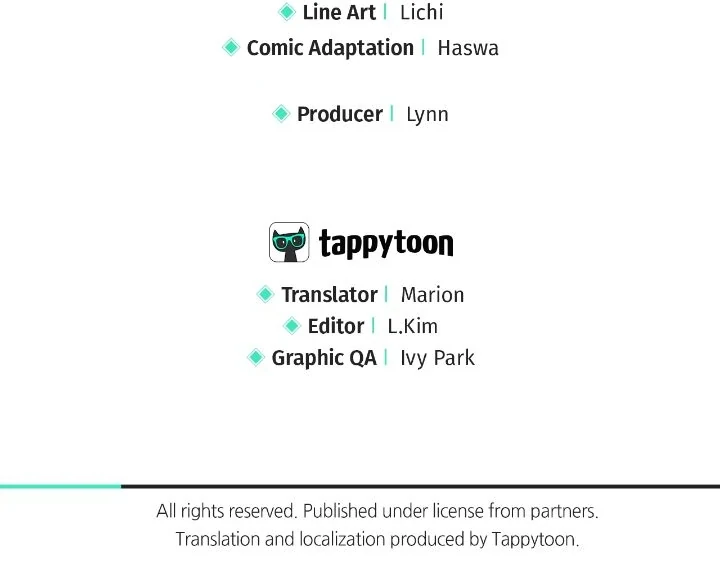 Line Art | Lichi
Comic Adaptation | Haswa

Producer | Lynn

tappytoon

Translator | Marion
Editor | L.Kim
Graphic QA | Ivy Park

All rights reserved. Published under license from partners.
Translation and localization produced by Tappytoon.